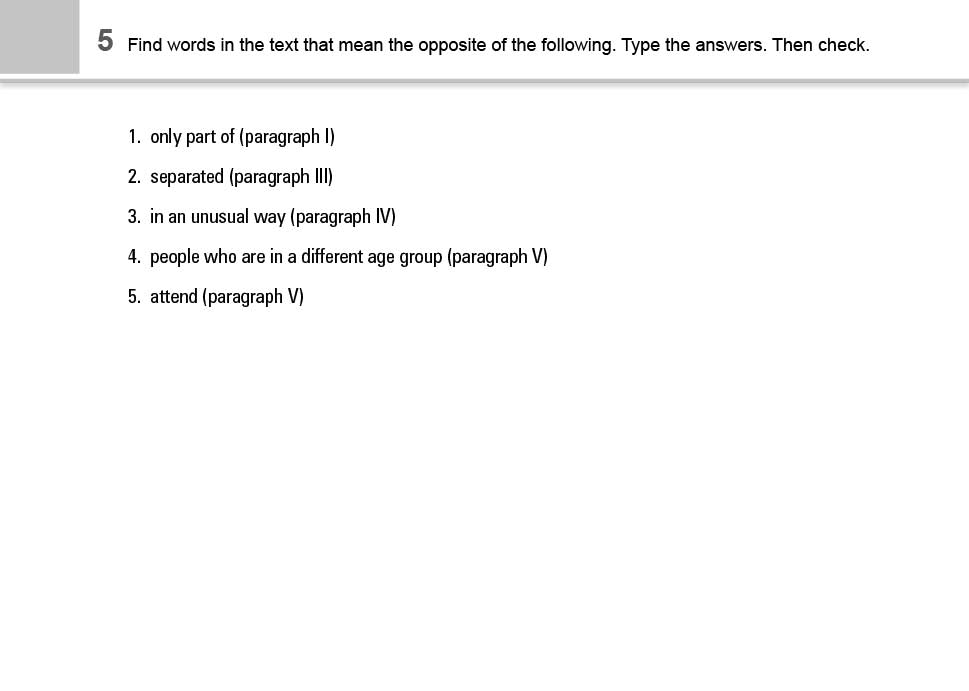 5 Find words in the text that mean the opposite of the following. Type the answers. Then check.

1. only part of (paragraph I)
2. separated (paragraph III)
3. in an unusual way (paragraph IV)
4. people who are in a different age group (paragraph V)
5. attend (paragraph V)